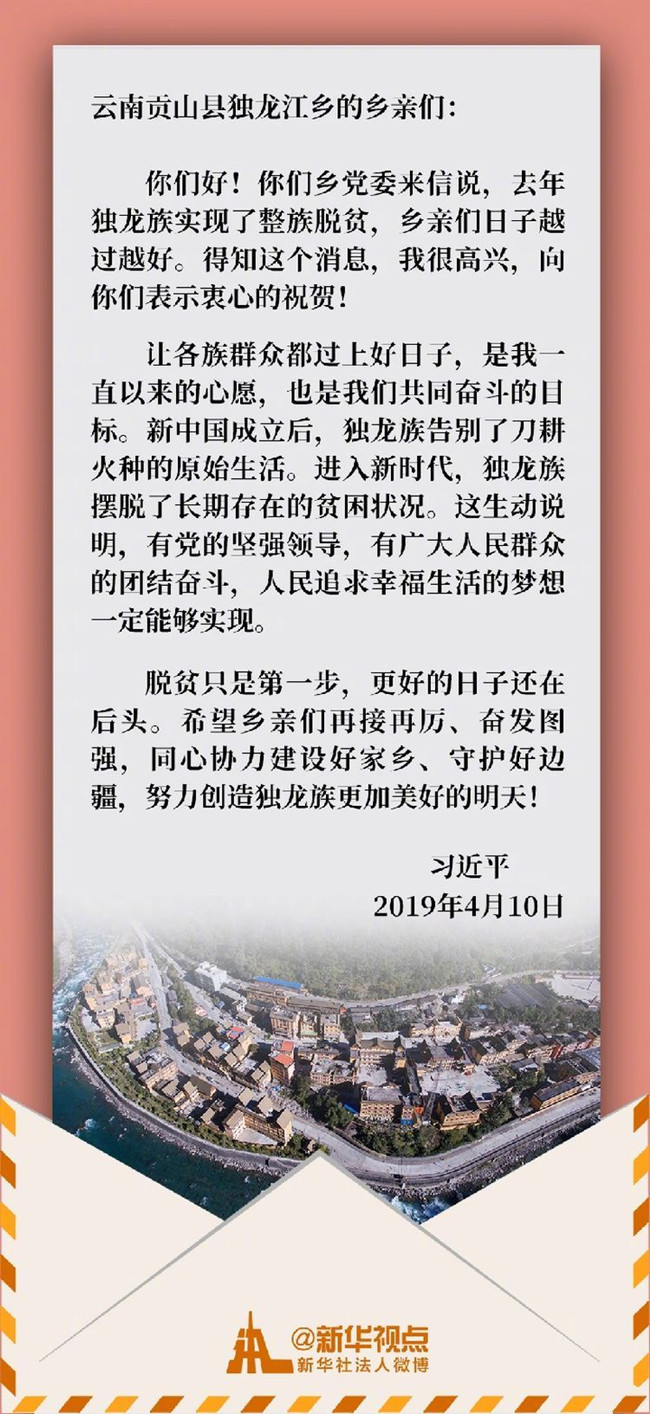 云南贡山县独龙江乡的乡亲们:

你们好！你们乡党委来信说，去年独龙族实现了整族脱贫，乡亲们日子越过越好。得知这个消息，我很高兴，向你们表示衷心的祝贺！

让各族群众都过上好日子，是我一直以来的心愿，也是我们共同奋斗的目标。新中国成立后，独龙族告别了刀耕火种的原始生活。进入新时代，独龙族摆脱了长期存在的贫困状况。这生动说明，有党的坚强领导，有广大人民群众的团结奋斗，人民追求幸福生活的梦想一定能够实现。

脱贫只是第一步，更好的日子还在后头。希望乡亲们再接再厉、奋发图强，同心协力建设好家乡、守护好边疆，努力创造独龙族更加美好的明天！

习近平
2019年4月10日

@新华视点
新华社法人微博